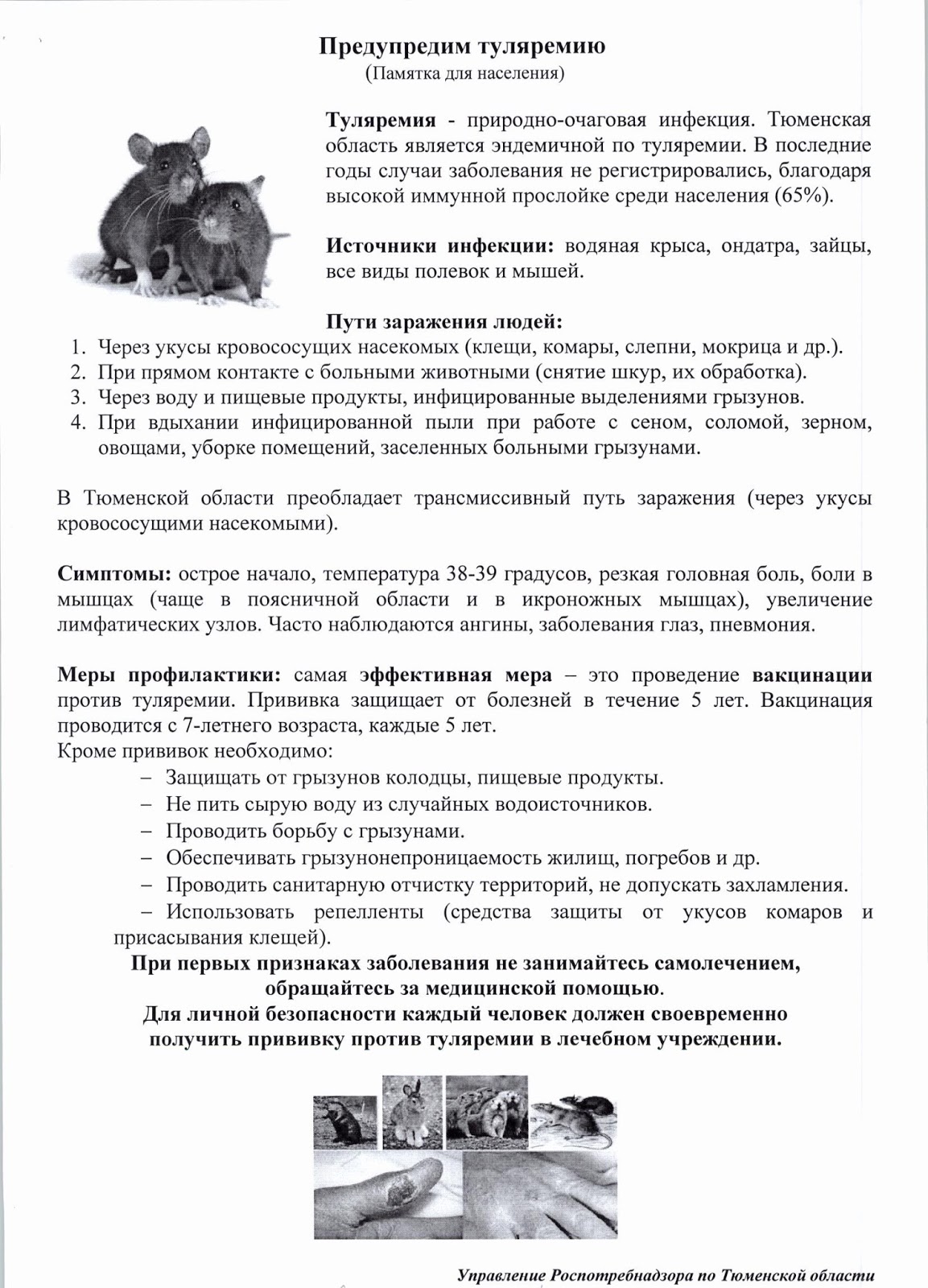 Предупредим туляремию
(Памятка для населения)

Туляремия - природно-очаговая инфекция. Тюменская область является эндемичной по туляремии. В последние годы случаи заболевания не регистрировались, благодаря высокой иммунной прослойке среди населения (65%).

Источники инфекции: водяная крыса, ондатра, зайцы, все виды полевок и мышей.

Пути заражения людей:
1. Через укусы кровососущих насекомых (клещи, комары, слепни, мокрица и др.).
2. При прямом контакте с больными животными (снятие шкур, их обработка).
3. Через воду и пищевые продукты, инфицированные выделениями грызунов.
4. При вдыхании инфицированной пыли при работе с сеном, соломой, зерном, овощами, уборке помещений, заселенных больными грызунами.

В Тюменской области преобладает трансмиссивный путь заражения (через укусы кровососущими насекомыми).

Симптомы: острое начало, температура 38-39 градусов, резкая головная боль, боли в мышцах (чаще в поясничной области и в икроножных мышцах), увеличение лимфатических узлов. Часто наблюдаются ангины, заболевания глаз, пневмония.

Меры профилактики: самая эффективная мера – это проведение вакцинации против туляремии. Прививка защищает от болезней в течение 5 лет. Вакцинация проводится с 7-летнего возраста, каждые 5 лет.
Кроме прививок необходимо:
– Защищать от грызунов колодцы, пищевые продукты.
– Не пить сырую воду из случайных водоисточников.
– Проводить борьбу с грызунами.
– Обеспечивать грызунонепроницаемость жилищ, погребов и др.
– Проводить санитарную отчистку территорий, не допускать захламления.
– Использовать репелленты (средства защиты от укусов комаров и присасывания клещей).

При первых признаках заболевания не занимайтесь самолечением, обращайтесь за медицинской помощью.
Для личной безопасности каждый человек должен своевременно получить прививку против туляремии в лечебном учреждении.

Управление Роспотребнадзора по Тюменской области